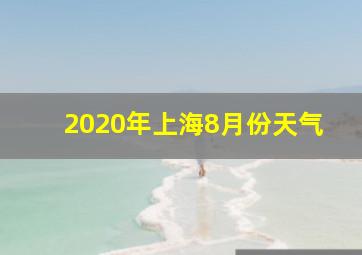 2020年上海8月份天气